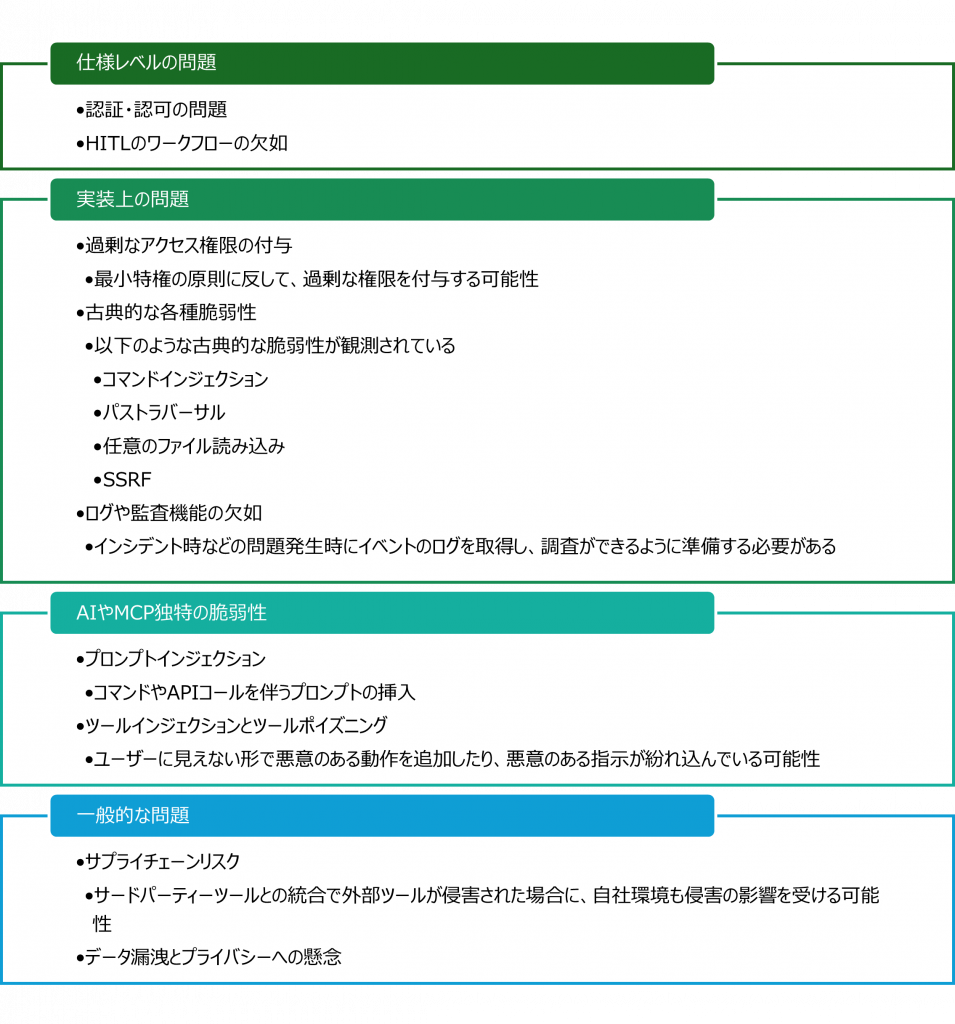 仕様レベルの問題

•認証・認可の問題
•HITLのワークフローの欠如

実装上の問題

•過剰なアクセス権限の付与
•最小特権の原則に反して、過剰な権限を付与する可能性
•古典的な各種脆弱性
•以下のような古典的な脆弱性が観測されている
•コマンドインジェクション
•パストラバーサル
•任意のファイル読み込み
•SSRF
•ログや監査機能の欠如
•インシデント時などの問題発生時にイベントのログを取得し、調査ができるように準備する必要がある

AIやMCP独特の脆弱性

•プロンプトインジェクション
•コマンドやAPIコールを伴うプロンプトの挿入
•ツールインジェクションとツールポイズニング
•ユーザーに見えない形で悪意のある動作を追加したり、悪意のある指示が紛れ込んでいる可能性

一般的な問題

•サプライチェーンリスク
•サードパーティーツールとの統合で外部ツールが侵害された場合に、自社環境も侵害の影響を受ける可能性
•データ漏洩とプライバシーへの懸念